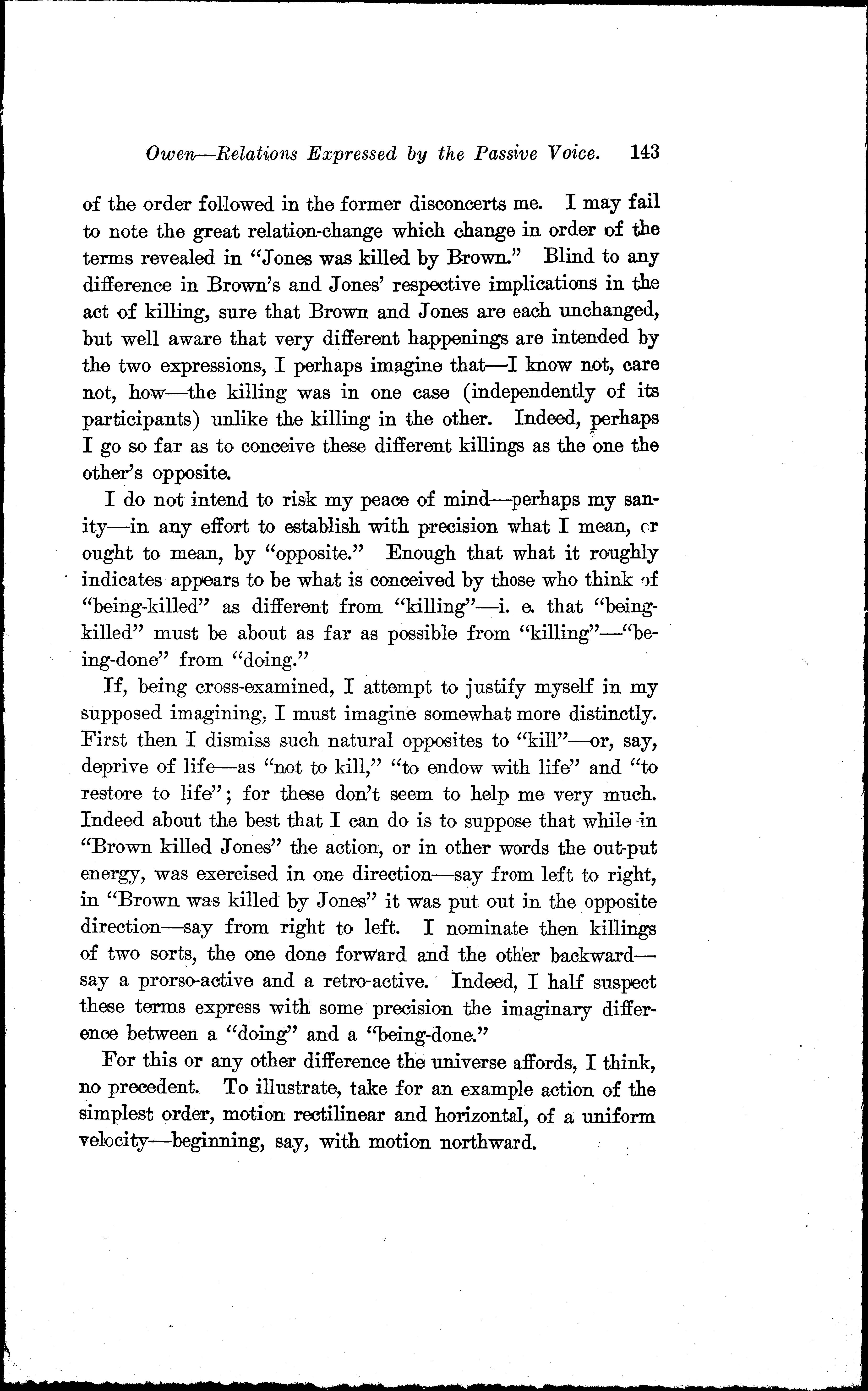 Owen—Relations Expressed by the Passive Voice. 143

of the order followed in the former disconcerts me. I may fail to note the great relation-change which change in order of the terms revealed in "Jones was killed by Brown." Blind to any difference in Brown's and Jones' respective implications in the act of killing, sure that Brown and Jones are each unchanged, but well aware that very different happenings are intended by the two expressions, I perhaps imagine that—I know not, care not, how—the killing was in one case (independently of its participants) unlike the killing in the other. Indeed, perhaps I go so far as to conceive these different killings as the one the other's opposite.

I do not intend to risk my peace of mind—perhaps my sanity—in any effort to establish with precision what I mean, or ought to mean, by "opposite." Enough that what it roughly indicates appears to be what is conceived by those who think of "being-killed" as different from "killing"—i. e. that "being-killed" must be about as far as possible from "killing"—"being-done" from "doing."

If, being cross-examined, I attempt to justify myself in my supposed imagining, I must imagine somewhat more distinctly. First then I dismiss such natural opposites to "kill"—or, say, deprive of life—as "not to kill," "to endow with life" and "to restore to life"; for these don't seem to help me very much. Indeed about the best that I can do is to suppose that while in "Brown killed Jones" the action, or in other words the out-put energy, was exercised in one direction—say from left to right, in "Brown was killed by Jones" it was put out in the opposite direction—say from right to left. I nominate then killings of two sorts, the one done forward and the other backward—say a prorso-active and a retro-active. Indeed, I half suspect these terms express with some precision the imaginary difference between a "doing" and a "being-done."

For this or any other difference the universe affords, I think, no precedent. To illustrate, take for an example action of the simplest order, motion rectilinear and horizontal, of a uniform velocity—beginning, say, with motion northward.